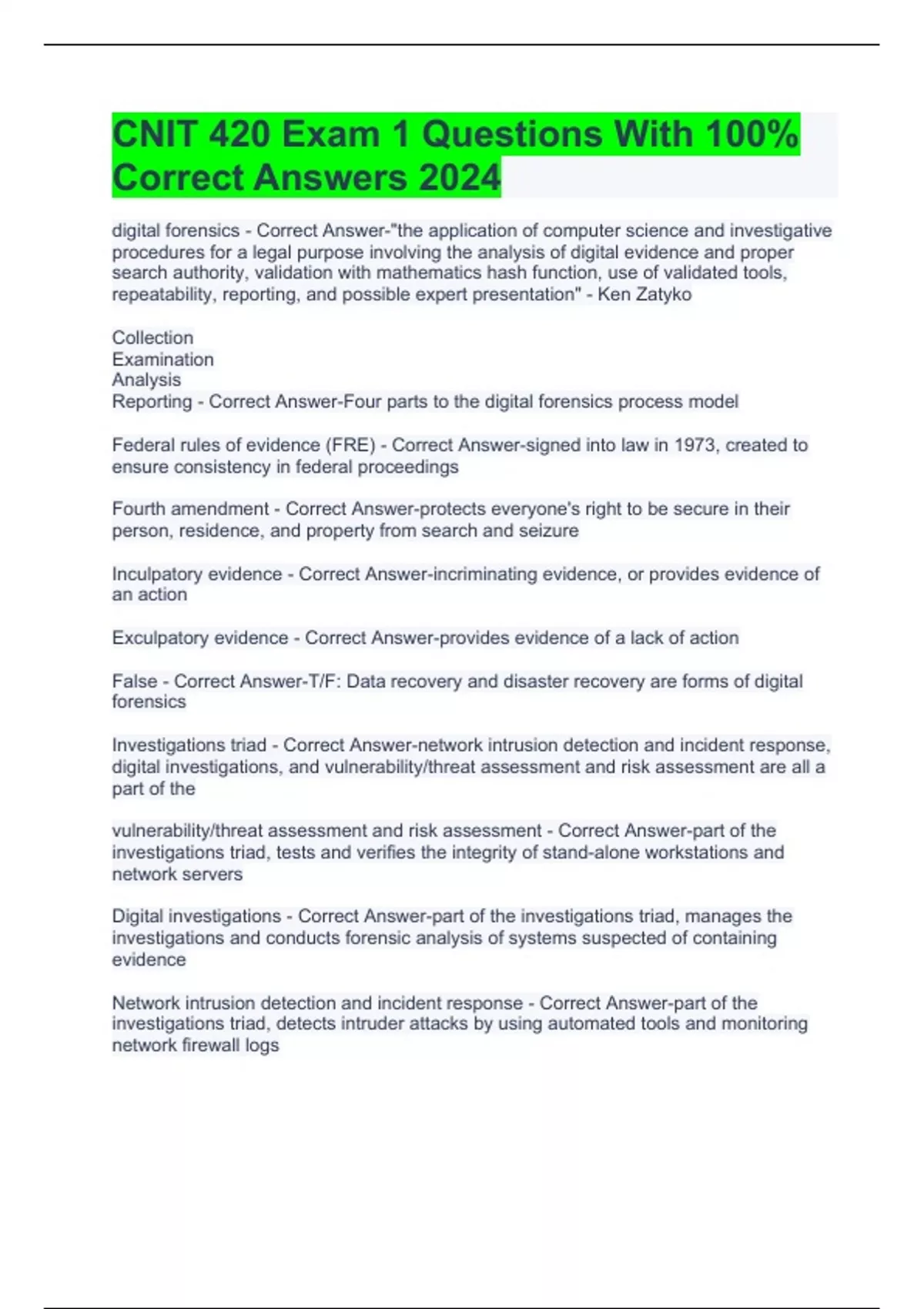 CNIT 420 Exam 1 Questions With 100% Correct Answers 2024

digital forensics - Correct Answer-"the application of computer science and investigative procedures for a legal purpose involving the analysis of digital evidence and proper search authority, validation with mathematics hash function, use of validated tools, repeatability, reporting, and possible expert presentation" - Ken Zatyko

Collection
Examination
Analysis
Reporting - Correct Answer-Four parts to the digital forensics process model

Federal rules of evidence (FRE) - Correct Answer-signed into law in 1973, created to ensure consistency in federal proceedings

Fourth amendment - Correct Answer-protects everyone's right to be secure in their person, residence, and property from search and seizure

Inculpatory evidence - Correct Answer-incriminating evidence, or provides evidence of an action

Exculpatory evidence - Correct Answer-provides evidence of a lack of action

False - Correct Answer-T/F: Data recovery and disaster recovery are forms of digital forensics

Investigations triad - Correct Answer-network intrusion detection and incident response, digital investigations, and vulnerability/threat assessment and risk assessment are all a part of the

vulnerability/threat assessment and risk assessment - Correct Answer-part of the investigations triad, tests and verifies the integrity of stand-alone workstations and network servers

Digital investigations - Correct Answer-part of the investigations triad, manages the investigations and conducts forensic analysis of systems suspected of containing evidence

Network intrusion detection and incident response - Correct Answer-part of the investigations triad, detects intruder attacks by using automated tools and monitoring network firewall logs